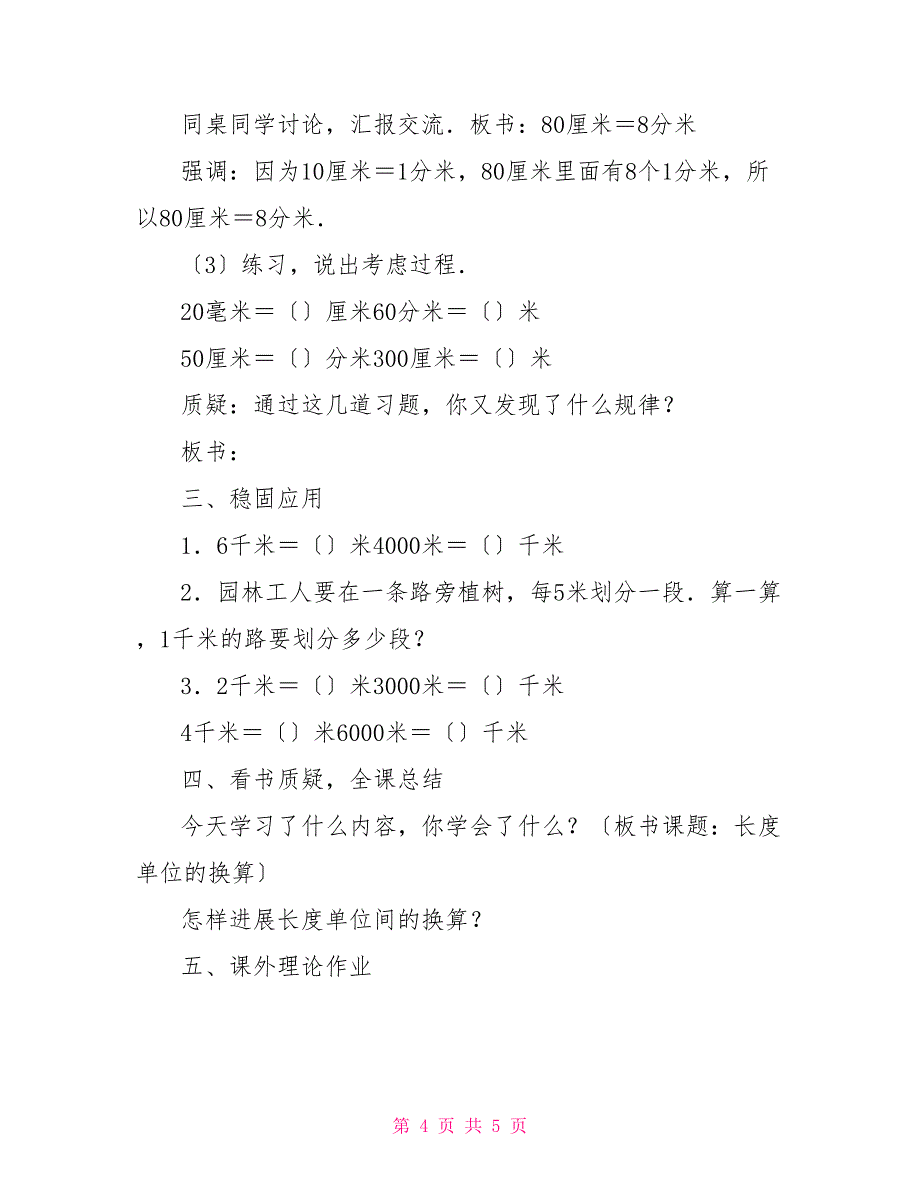 同桌同学讨论，汇报交流．板书：80厘米＝8分米

强调：因为10厘米＝1分米，80厘米里面有8个1分米，所以80厘米＝8分米．

〔3〕练习，说出考虑过程．

20毫米＝〔〕厘米60分米＝〔〕米

50厘米＝〔〕分米300厘米＝〔〕米

质疑：通过这几道习题，你又发现了什么规律？

板书：

三、稳固应用

1．6千米＝〔〕米4000米＝〔〕千米

2．园林工人要在一条路旁植树，每5米划分一段．算一算，1千米的路要划分多少段？

3．2千米＝〔〕米3000米＝〔〕千米

4千米＝〔〕米6000米＝〔〕千米

四、看书质疑，全课总结

今天学习了什么内容，你学会了什么？〔板书课题：长度单位的换算〕

怎样进展长度单位间的换算？

五、课外理论作业

第 4 页 共 5 页